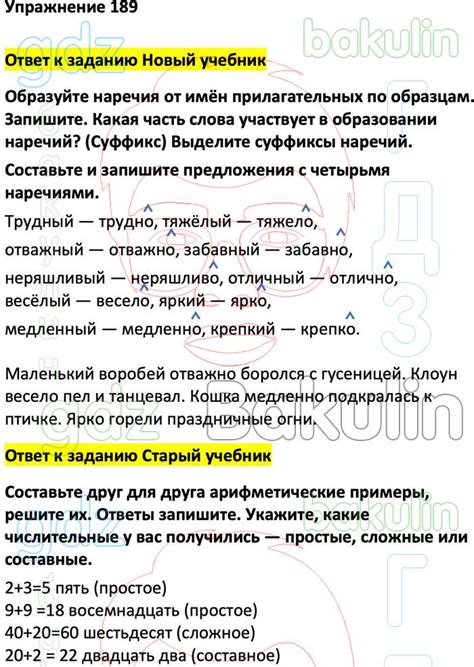 Упражнение 189

gdz bakulin

Ответ к заданию Новый учебник

Образуйте наречия от имён прилагательных по образцам. Запишите. Какая часть слова участвует в образовании наречий? (Суффикс) Выделите суффиксы наречий.

Составьте и запишите предложения с четырьмя наречиями.

Трудный — трудно, тяжёлый — тяжело,
отважный — отважно, забавный — забавно,
неряшливый — неряшливо, отличный — отлично,
весёлый — весело, яркий — ярко,
медленный — медленно, крепкий — крепко.

Маленький воробей отважно боролся с гусеницей. Клоун весело пел и танцевал. Кошка медленно подкралась к птичке. Ярко горели праздничные огни.

gdz Bakulin

Ответ к заданию Старый учебник

Составьте друг для друга арифметические примеры, решите их. Ответы запишите. Укажите, какие числительные у вас получились — простые, сложные или составные.

2+3=5 пять (простое)
9+9 =18 восемнадцать (простое)
40+20=60 шестьдесят (сложное)
20+2 = 22 двадцать два (составное)